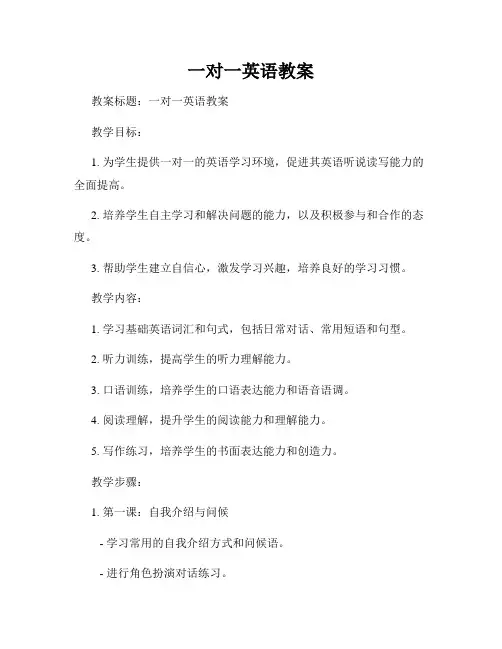 一对一英语教案

教案标题：一对一英语教案

教学目标：

1. 为学生提供一对一的英语学习环境，促进其英语听说读写能力的全面提高。

2. 培养学生自主学习和解决问题的能力，以及积极参与和合作的态度。

3. 帮助学生建立自信心，激发学习兴趣，培养良好的学习习惯。

教学内容：

1. 学习基础英语词汇和句式，包括日常对话、常用短语和句型。

2. 听力训练，提高学生的听力理解能力。

3. 口语训练，培养学生的口语表达能力和语音语调。

4. 阅读理解，提升学生的阅读能力和理解能力。

5. 写作练习，培养学生的书面表达能力和创造力。

教学步骤：

1. 第一课：自我介绍与问候

- 学习常用的自我介绍方式和问候语。

- 进行角色扮演对话练习。